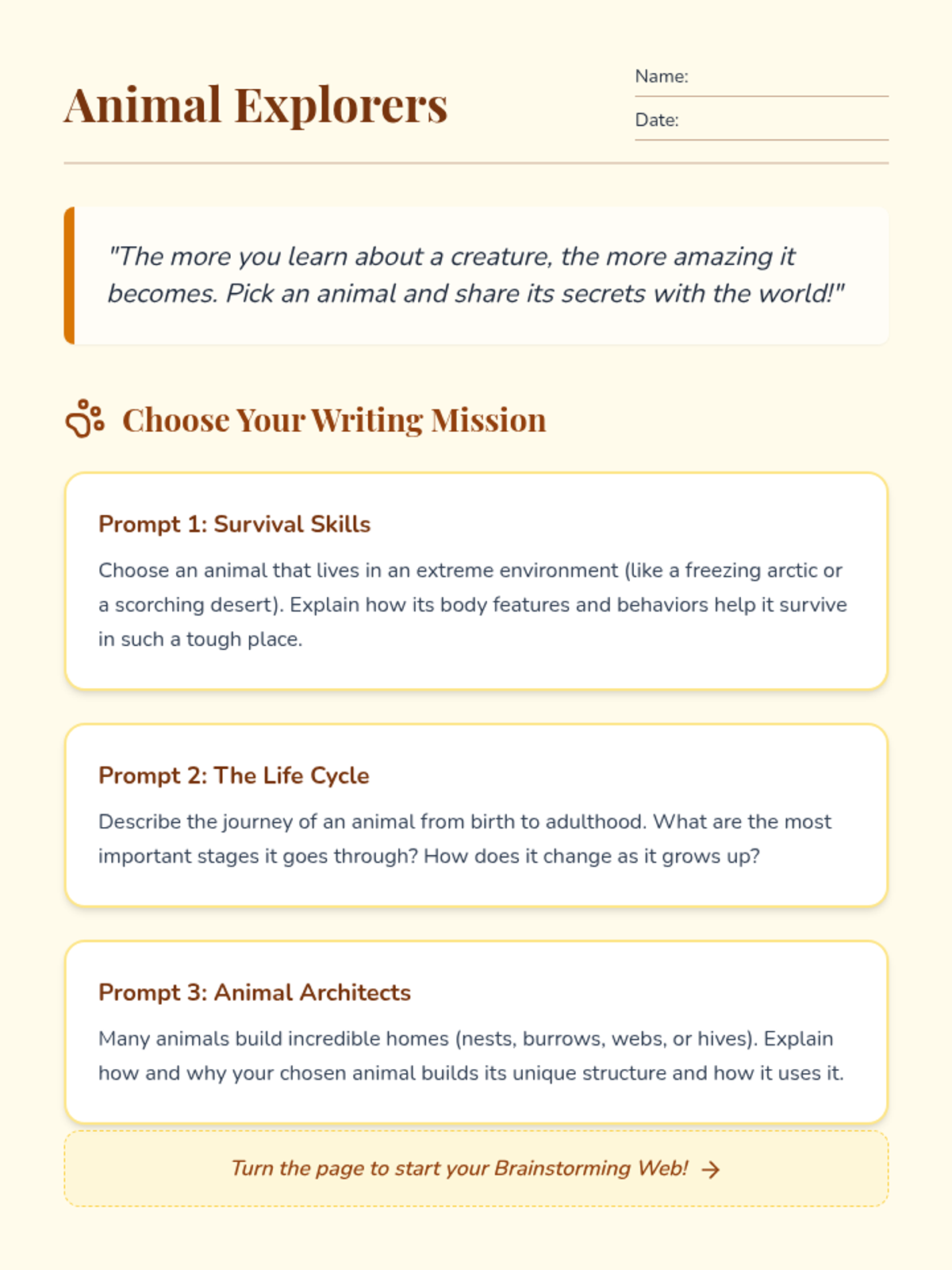 Animal Explorers

Name: ____
Date: ____

"The more you learn about a creature, the more amazing it becomes. Pick an animal and share its secrets with the world!"

Choose Your Writing Mission

Prompt 1: Survival Skills

Choose an animal that lives in an extreme environment (like a freezing arctic or a scorching desert). Explain how its body features and behaviors help it survive in such a tough place.

Prompt 2: The Life Cycle

Describe the journey of an animal from birth to adulthood. What are the most important stages it goes through? How does it change as it grows up?

Prompt 3: Animal Architects

Many animals build incredible homes (nests, burrows, webs, or hives). Explain how and why your chosen animal builds its unique structure and how it uses it.

Turn the page to start your Brainstorming Web! →